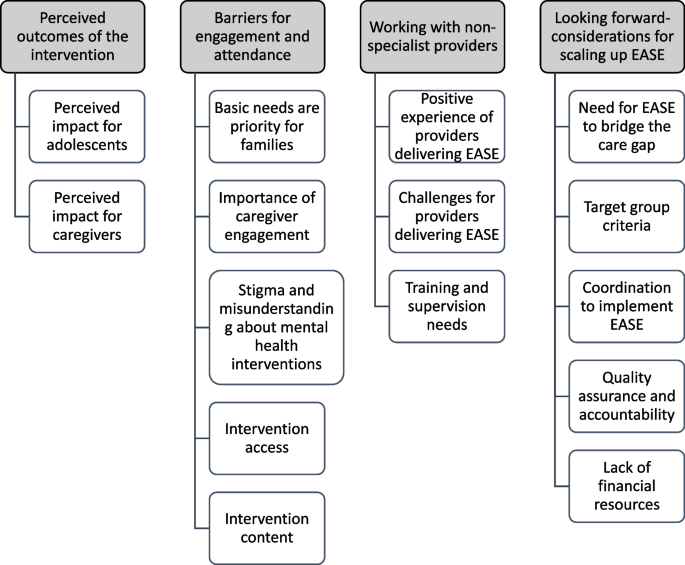 Perceived outcomes of the intervention

Perceived impact for adolescents

Perceived impact for caregivers

Barriers for engagement and attendance

Basic needs are priority for families

Importance of caregiver engagement

Stigma and misunderstanding about mental health interventions

Intervention access

Intervention content

Working with non-specialist providers

Positive experience of providers delivering EASE

Challenges for providers delivering EASE

Training and supervision needs

Looking forward-considerations for scaling up EASE

Need for EASE to bridge the care gap

Target group criteria

Coordination to implement EASE

Quality assurance and accountability

Lack of financial resources